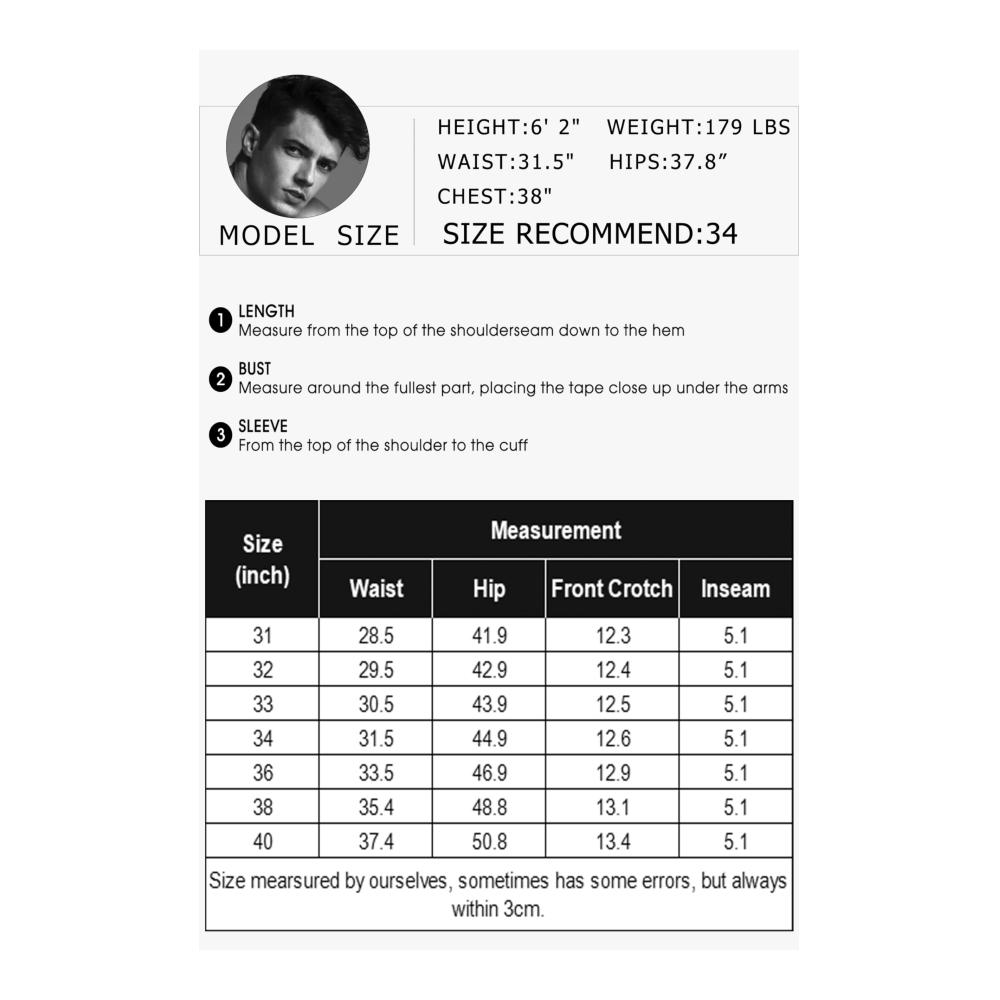 MODEL SIZE

HEIGHT:6' 2" WEIGHT:179 LBS
WAIST:31.5" HIPS:37.8"
CHEST:38"
SIZE RECOMMEND:34

1 LENGTH
Measure from the top of the shoulderseam down to the hem

2 BUST
Measure around the fullest part, placing the tape close up under the arms

3 SLEEVE
From the top of the shoulder to the cuff

| Size (inch) | Measurement | | | |
|---|---|---|---|---|
| | Waist | Hip | Front Crotch | Inseam |
| 31 | 28.5 | 41.9 | 12.3 | 5.1 |
| 32 | 29.5 | 42.9 | 12.4 | 5.1 |
| 33 | 30.5 | 43.9 | 12.5 | 5.1 |
| 34 | 31.5 | 44.9 | 12.6 | 5.1 |
| 36 | 33.5 | 46.9 | 12.9 | 5.1 |
| 38 | 35.4 | 48.8 | 13.1 | 5.1 |
| 40 | 37.4 | 50.8 | 13.4 | 5.1 |

Size mearsured by ourselves, sometimes has some errors, but always within 3cm.